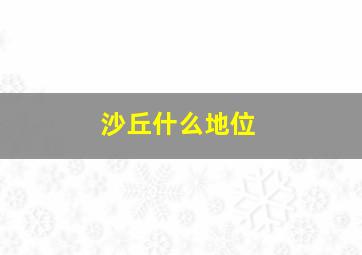 沙丘什么地位